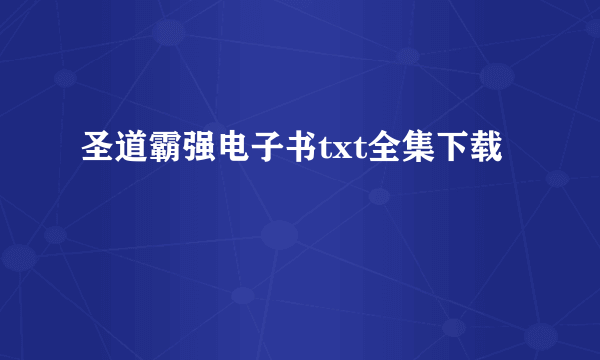 圣道霸强电子书txt全集下载